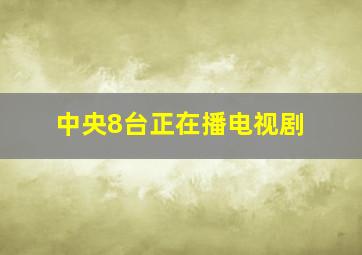 中央8台正在播电视剧